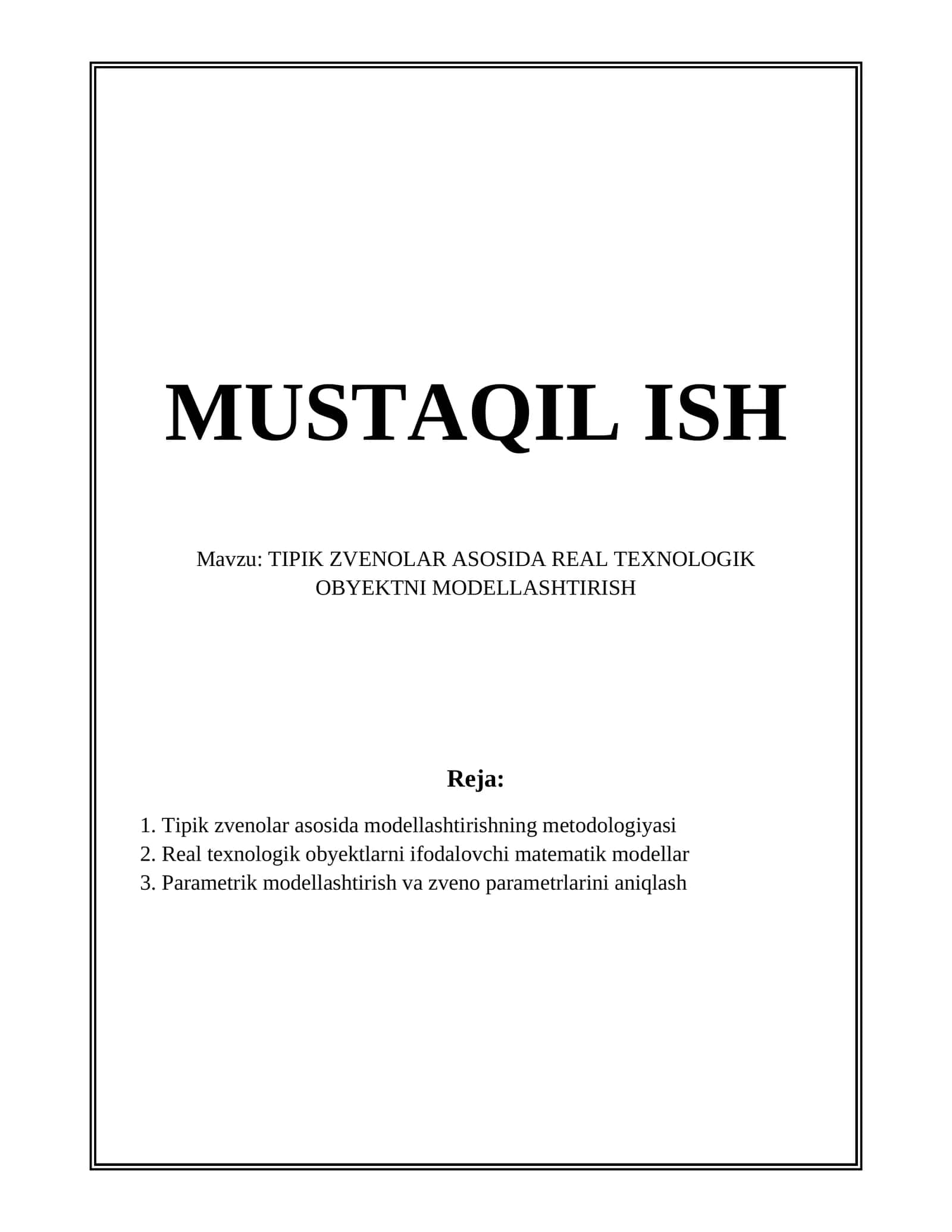 MUSTAQIL ISH

Mavzu: TIPIK ZVENOLAR ASOSIDA REAL TEXNOLOGIK OBYEKTNI MODELLASHTIRISH

Reja:

1. Tipik zvenolar asosida modellashtirishning metodologiyasi
2. Real texnologik obyektlarni ifodalovchi matematik modellar
3. Parametrik modellashtirish va zveno parametrlarini aniqlash